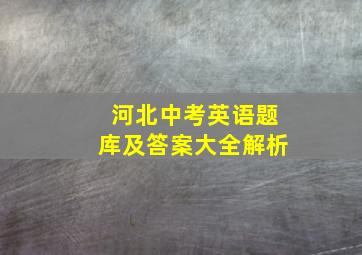 河北中考英语题库及答案大全解析